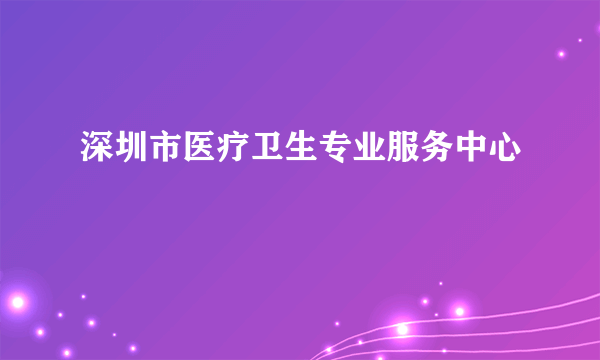 深圳市医疗卫生专业服务中心